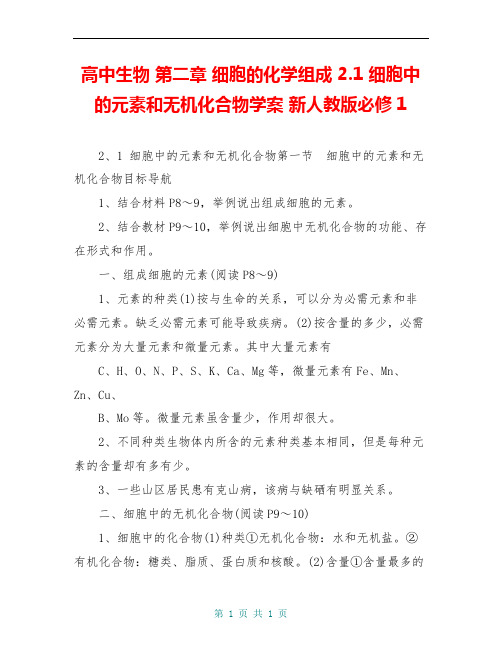 高中生物 第二章 细胞的化学组成 2.1 细胞中的元素和无机化合物学案 新人教版必修 1

2、1 细胞中的元素和无机化合物第一节 细胞中的元素和无机化合物目标导航

1、结合材料 P8～9，举例说出组成细胞的元素。

2、结合教材 P9～10，举例说出细胞中无机化合物的功能、存在形式和作用。

一、组成细胞的元素(阅读 P8～9)

1、元素的种类(1)按与生命的关系，可以分为必需元素和非必需元素。缺乏必需元素可能导致疾病。(2)按含量的多少，必需元素分为大量元素和微量元素。其中大量元素有

C、H、O、N、P、S、K、Ca、Mg 等，微量元素有 Fe、Mn、Zn、Cu、

B、Mo 等。微量元素虽含量少，作用却很大。

2、不同种类生物体内所含的元素种类基本相同，但是每种元素的含量却有多有少。

3、一些山区居民患有克山病，该病与缺硒有明显关系。

二、细胞中的无机化合物(阅读 P9～10)

1、细胞中的化合物(1)种类①无机化合物：水和无机盐。②有机化合物：糖类、脂质、蛋白质和核酸。(2)含量①含量最多的

第 1 页 共 1 页